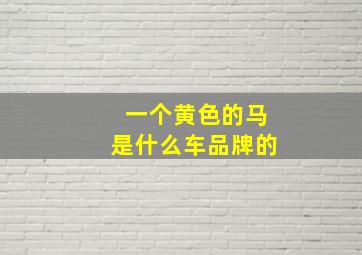 一个黄色的马
是什么车品牌的